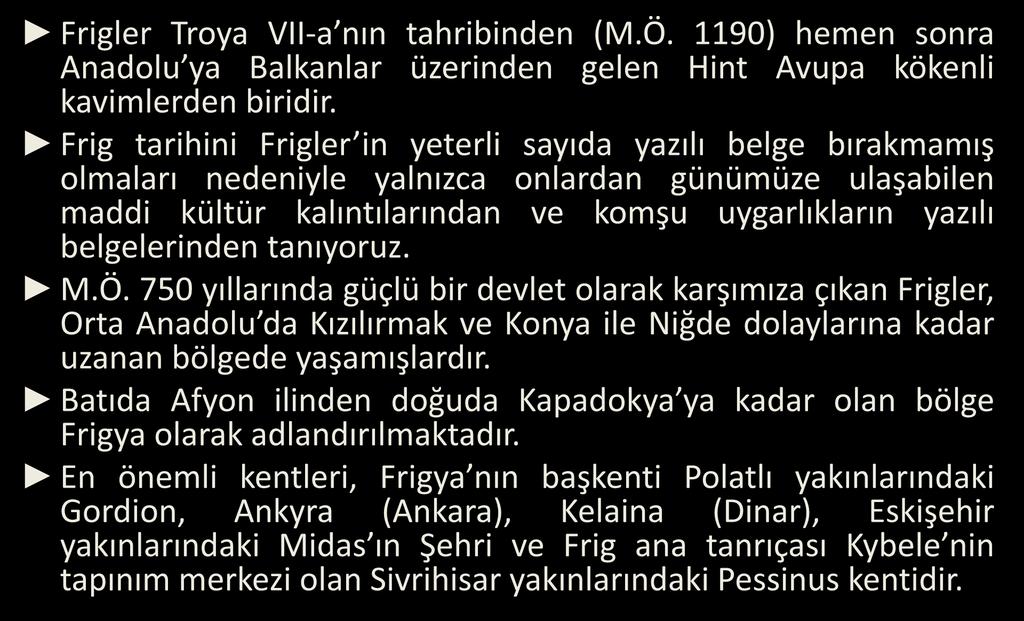 ► Frigler Troya VII-a'nın tahribinden (M.Ö. 1190) hemen sonra Anadolu'ya Balkanlar üzerinden gelen Hint Avupa kökenli kavimlerden biridir.

► Frig tarihini Frigler'in yeterli sayıda yazılı belge bırakmamış olmaları nedeniyle yalnızca onlardan günümüze ulaşabilen maddi kültür kalıntılarından ve komşu uygarlıkların yazılı belgelerinden tanıyoruz.

► M.Ö. 750 yıllarında güçlü bir devlet olarak karşımıza çıkan Frigler, Orta Anadolu'da Kızılırmak ve Konya ile Niğde dolaylarına kadar uzanan bölgede yaşamışlardır.

► Batıda Afyon ilinden doğuda Kapadokya'ya kadar olan bölge Frigya olarak adlandırılmaktadır.

► En önemli kentleri, Frigya'nın başkenti Polatlı yakınlarındaki Gordion, Ankyra (Ankara), Kelaina (Dinar), Eskişehir yakınlarındaki Midas'ın Şehri ve Frig ana tanrıçası Kybele'nin tapınım merkezi olan Sivrihisar yakınlarındaki Pessinus kentidir.